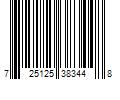 7 25125 38344 8